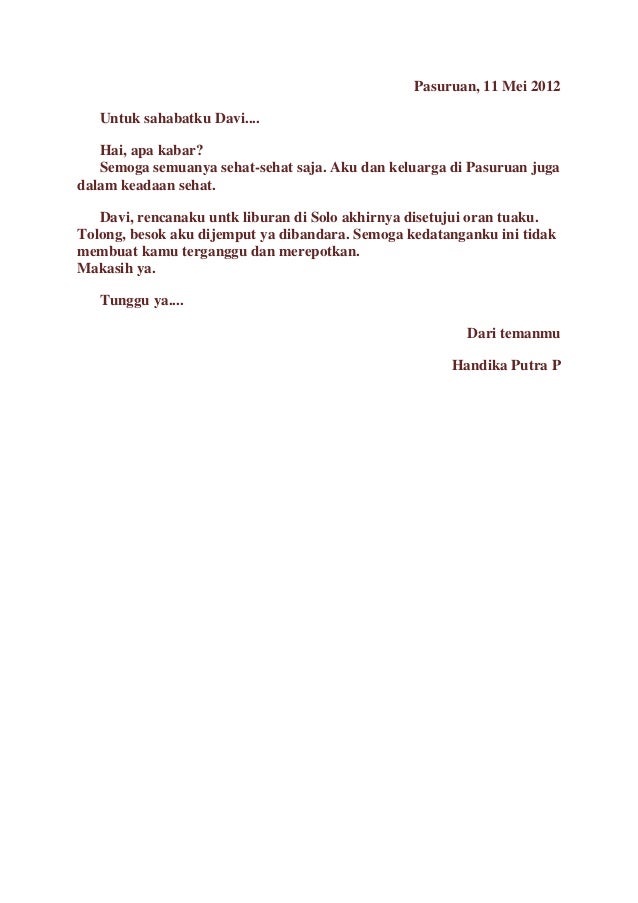 Pasuruan, 11 Mei 2012

Untuk sahabatku Davi....

Hai, apa kabar?
Semoga semuanya sehat-sehat saja. Aku dan keluarga di Pasuruan juga dalam keadaan sehat.

Davi, rencanaku untk liburan di Solo akhirnya disetujui oran tuaku. Tolong, besok aku dijemput ya dibandara. Semoga kedatanganku ini tidak membuat kamu terganggu dan merepotkan.
Makasih ya.

Tunggu ya....

Dari temanmu

Handika Putra P